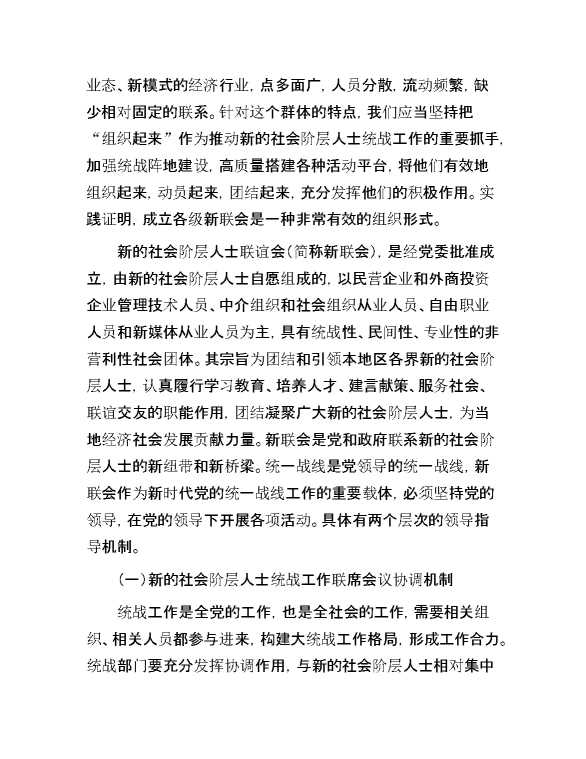 业态、新模式的经济行业，点多面广，人员分散，流动频繁，缺少相对固定的联系。针对这个群体的特点，我们应当坚持把“组织起来”作为推动新的社会阶层人士统战工作的重要抓手，加强统战阵地建设，高质量搭建各种活动平台，将他们有效地组织起来，动员起来，团结起来，充分发挥他们的积极作用。实践证明，成立各级新联会是一种非常有效的组织形式。

新的社会阶层人士联谊会（简称新联会），是经党委批准成立，由新的社会阶层人士自愿组成的，以民营企业和外商投资企业管理技术人员、中介组织和社会组织从业人员、自由职业人员和新媒体从业人员为主，具有统战性、民间性、专业性的非营利性社会团体。其宗旨为团结和引领本地区各界新的社会阶层人士，认真履行学习教育、培养人才、建言献策、服务社会、联谊交友的职能作用，团结凝聚广大新的社会阶层人士，为当地经济社会发展贡献力量。新联会是党和政府联系新的社会阶层人士的新纽带和新桥梁。统一战线是党领导的统一战线，新联会作为新时代党的统一战线工作的重要载体，必须坚持党的领导，在党的领导下开展各项活动。具体有两个层次的领导指导机制。

（一）新的社会阶层人士统战工作联席会议协调机制

统战工作是全党的工作，也是全社会的工作，需要相关组织、相关人员都参与进来，构建大统战工作格局，形成工作合力。统战部门要充分发挥协调作用，与新的社会阶层人士相对集中